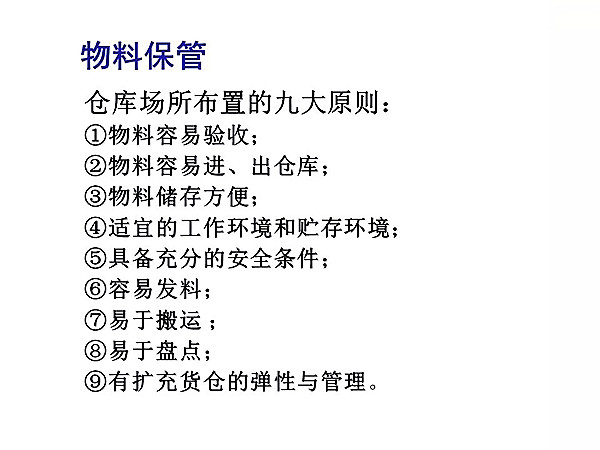 物料保管

仓库场所布置的九大原则：
①物料容易验收；
②物料容易进、出仓库；
③物料储存方便；
④适宜的工作环境和贮存环境；
⑤具备充分的安全条件；
⑥容易发料；
⑦易于搬运；
⑧易于盘点；
⑨有扩充货仓的弹性与管理。